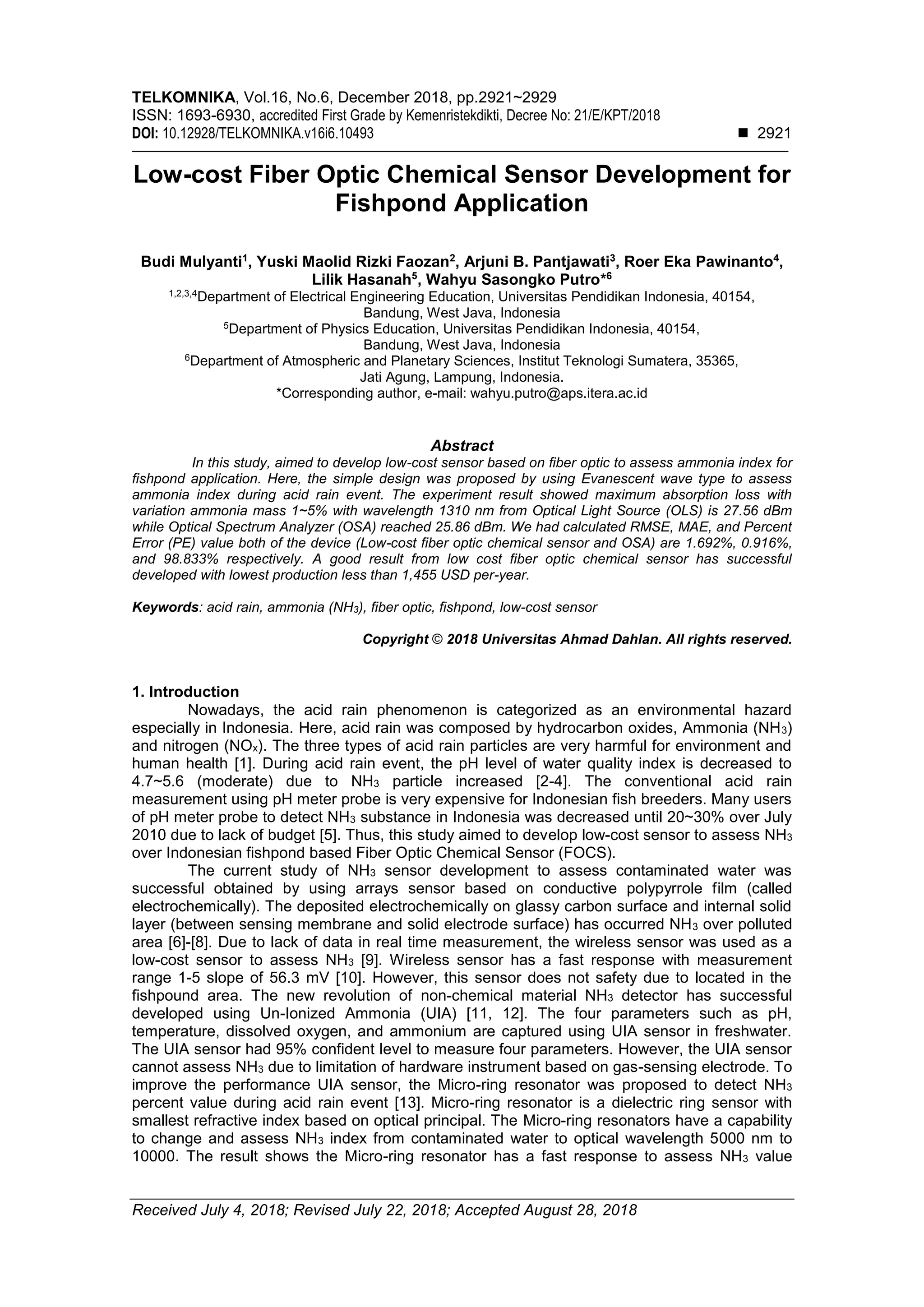 TELKOMNIKA, Vol.16, No.6, December 2018, pp.2921~2929
ISSN: 1693-6930, accredited First Grade by Kemenristekdikti, Decree No: 21/E/KPT/2018
DOI: 10.12928/TELKOMNIKA.v16i6.10493 ■ 2921

Low-cost Fiber Optic Chemical Sensor Development for Fishpond Application

Budi Mulyanti$^1$, Yuski Maolid Rizki Faozan$^2$, Arjuni B. Pantjawati$^3$, Roer Eka Pawinanto$^4$, Lilik Hasanah$^5$, Wahyu Sasongko Putro*$^6$
$^{1,2,3,4}$Department of Electrical Engineering Education, Universitas Pendidikan Indonesia, 40154, Bandung, West Java, Indonesia
$^5$Department of Physics Education, Universitas Pendidikan Indonesia, 40154, Bandung, West Java, Indonesia
$^6$Department of Atmospheric and Planetary Sciences, Institut Teknologi Sumatera, 35365, Jati Agung, Lampung, Indonesia.
*Corresponding author, e-mail: wahyu.putro@aps.itera.ac.id

Abstract
In this study, aimed to develop low-cost sensor based on fiber optic to assess ammonia index for fishpond application. Here, the simple design was proposed by using Evanescent wave type to assess ammonia index during acid rain event. The experiment result showed maximum absorption loss with variation ammonia mass 1~5% with wavelength 1310 nm from Optical Light Source (OLS) is 27.56 dBm while Optical Spectrum Analyzer (OSA) reached 25.86 dBm. We had calculated RMSE, MAE, and Percent Error (PE) value both of the device (Low-cost fiber optic chemical sensor and OSA) are 1.692%, 0.916%, and 98.833% respectively. A good result from low cost fiber optic chemical sensor has successful developed with lowest production less than 1,455 USD per-year.

Keywords: acid rain, ammonia ($NH_3$), fiber optic, fishpond, low-cost sensor

Copyright © 2018 Universitas Ahmad Dahlan. All rights reserved.

1. Introduction
Nowadays, the acid rain phenomenon is categorized as an environmental hazard especially in Indonesia. Here, acid rain was composed by hydrocarbon oxides, Ammonia ($NH_3$) and nitrogen ($NO_x$). The three types of acid rain particles are very harmful for environment and human health [1]. During acid rain event, the pH level of water quality index is decreased to 4.7~5.6 (moderate) due to $NH_3$ particle increased [2-4]. The conventional acid rain measurement using pH meter probe is very expensive for Indonesian fish breeders. Many users of pH meter probe to detect $NH_3$ substance in Indonesia was decreased until 20~30% over July 2010 due to lack of budget [5]. Thus, this study aimed to develop low-cost sensor to assess $NH_3$ over Indonesian fishpond based Fiber Optic Chemical Sensor (FOCS).
The current study of $NH_3$ sensor development to assess contaminated water was successful obtained by using arrays sensor based on conductive polypyrrole film (called electrochemically). The deposited electrochemically on glassy carbon surface and internal solid layer (between sensing membrane and solid electrode surface) has occurred $NH_3$ over polluted area [6]-[8]. Due to lack of data in real time measurement, the wireless sensor was used as a low-cost sensor to assess $NH_3$ [9]. Wireless sensor has a fast response with measurement range 1-5 slope of 56.3 mV [10]. However, this sensor does not safety due to located in the fishpound area. The new revolution of non-chemical material $NH_3$ detector has successful developed using Un-Ionized Ammonia (UIA) [11, 12]. The four parameters such as pH, temperature, dissolved oxygen, and ammonium are captured using UIA sensor in freshwater. The UIA sensor had 95% confident level to measure four parameters. However, the UIA sensor cannot assess $NH_3$ due to limitation of hardware instrument based on gas-sensing electrode. To improve the performance UIA sensor, the Micro-ring resonator was proposed to detect $NH_3$ percent value during acid rain event [13]. Micro-ring resonator is a dielectric ring sensor with smallest refractive index based on optical principal. The Micro-ring resonators have a capability to change and assess $NH_3$ index from contaminated water to optical wavelength 5000 nm to 10000. The result shows the Micro-ring resonator has a fast response to assess $NH_3$ value

Received July 4, 2018; Revised July 22, 2018; Accepted August 28, 2018